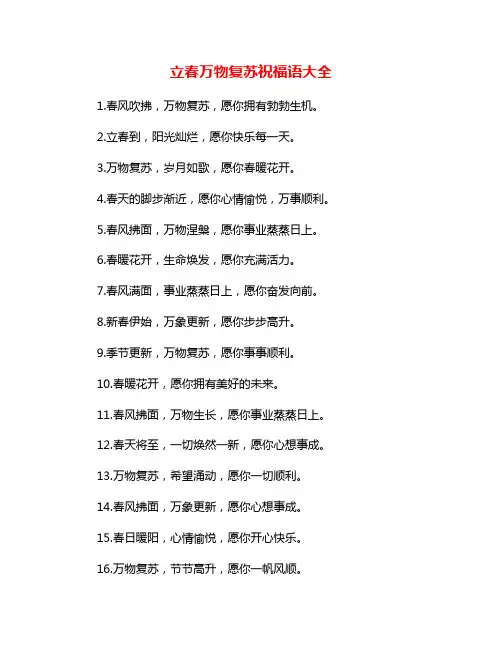 立春万物复苏祝福语大全

1.春风吹拂，万物复苏，愿你拥有勃勃生机。

2.立春到，阳光灿烂，愿你快乐每一天。

3.万物复苏，岁月如歌，愿你春暖花开。

4.春天的脚步渐近，愿你心情愉悦，万事顺利。

5.春风拂面，万物涅槃，愿你事业蒸蒸日上。

6.春暖花开，生命焕发，愿你充满活力。

7.春风满面，事业蒸蒸日上，愿你奋发向前。

8.新春伊始，万象更新，愿你步步高升。

9.季节更新，万物复苏，愿你事事顺利。

10.春暖花开，愿你拥有美好的未来。

11.春风拂面，万物生长，愿你事业蒸蒸日上。

12.春天将至，一切焕然一新，愿你心想事成。

13.万物复苏，希望涌动，愿你一切顺利。

14.春风拂面，万象更新，愿你心想事成。

15.春日暖阳，心情愉悦，愿你开心快乐。

16.万物复苏，节节高升，愿你一帆风顺。